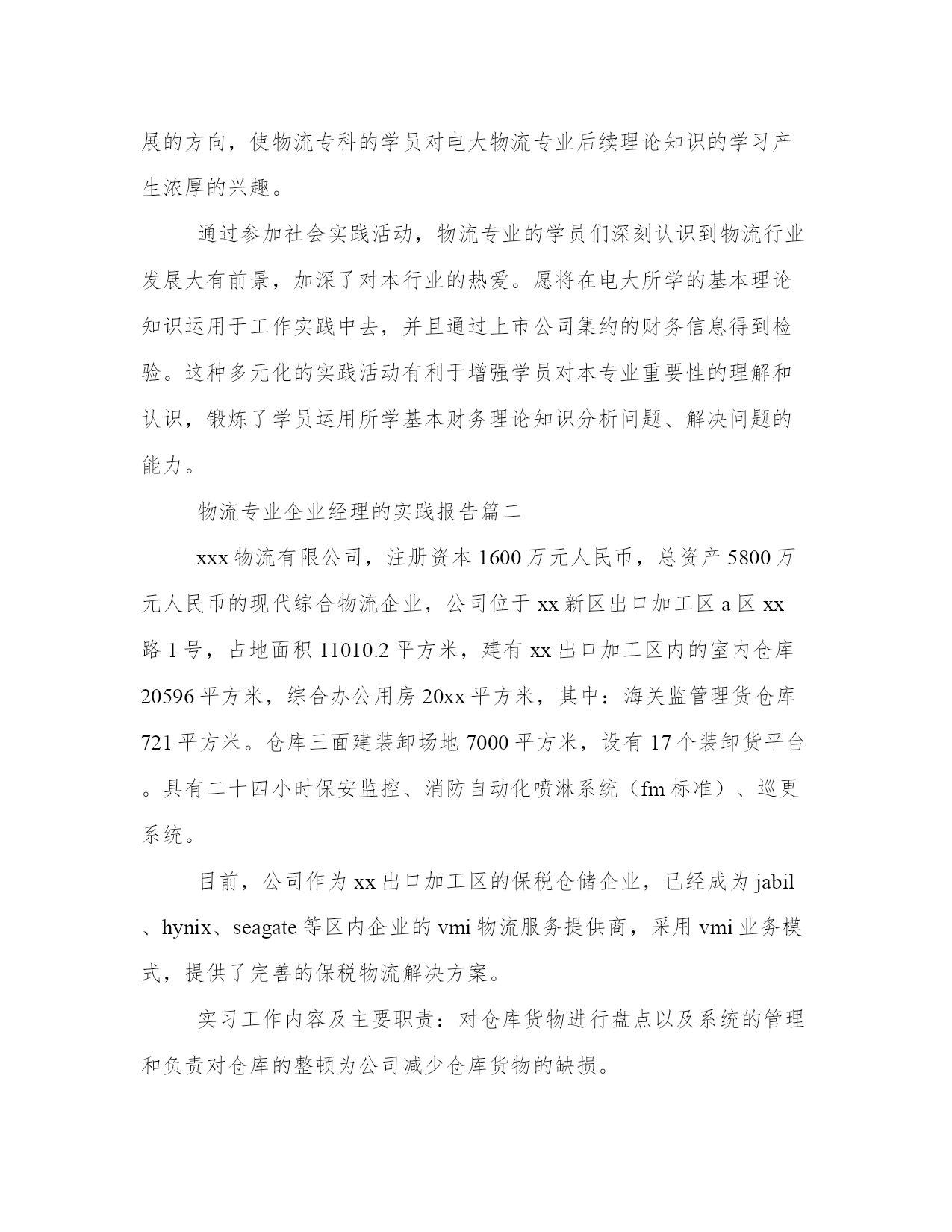 展的方向，使物流专科的学员对电大物流专业后续理论知识的学习产生浓厚的兴趣。

通过参加社会实践活动，物流专业的学员们深刻认识到物流行业发展大有前景，加深了对本行业的热爱。愿将在电大所学的基本理论知识运用于工作实践中去，并且通过上市公司集约的财务信息得到检验。这种多元化的实践活动有利于增强学员对本专业重要性的理解和认识，锻炼了学员运用所学基本财务理论知识分析问题、解决问题的能力。

物流专业企业经理的实践报告篇二

xxx 物流有限公司，注册资本 1600 万元人民币，总资产 5800 万元人民币的现代综合物流企业，公司位于 xx 新区出口加工区 a 区 xx 路 1 号，占地面积 11010.2 平方米，建有 xx 出口加工区内的室内仓库 20596 平方米，综合办公用房 20xx 平方米，其中：海关监管理货仓库 721 平方米。仓库三面建装卸场地 7000 平方米，设有 17 个装卸货平台。具有二十四小时保安监控、消防自动化喷淋系统（fm 标准）、巡更系统。

目前，公司作为 xx 出口加工区的保税仓储企业，已经成为 jabil、hynix、seagate 等区内企业的 vmi 物流服务提供商，采用 vmi 业务模式，提供了完善的保税物流解决方案。

实习工作内容及主要职责：对仓库货物进行盘点以及系统的管理和负责对仓库的整顿为公司减少仓库货物的缺损。